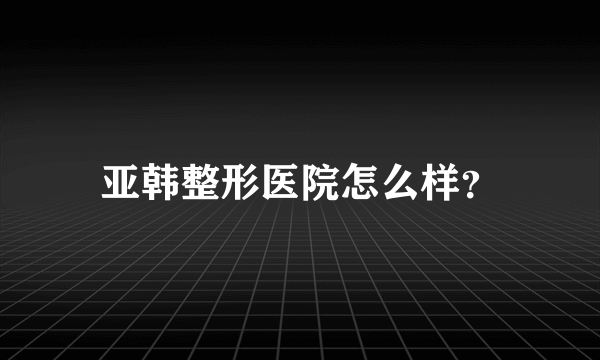 亚韩整形医院怎么样?